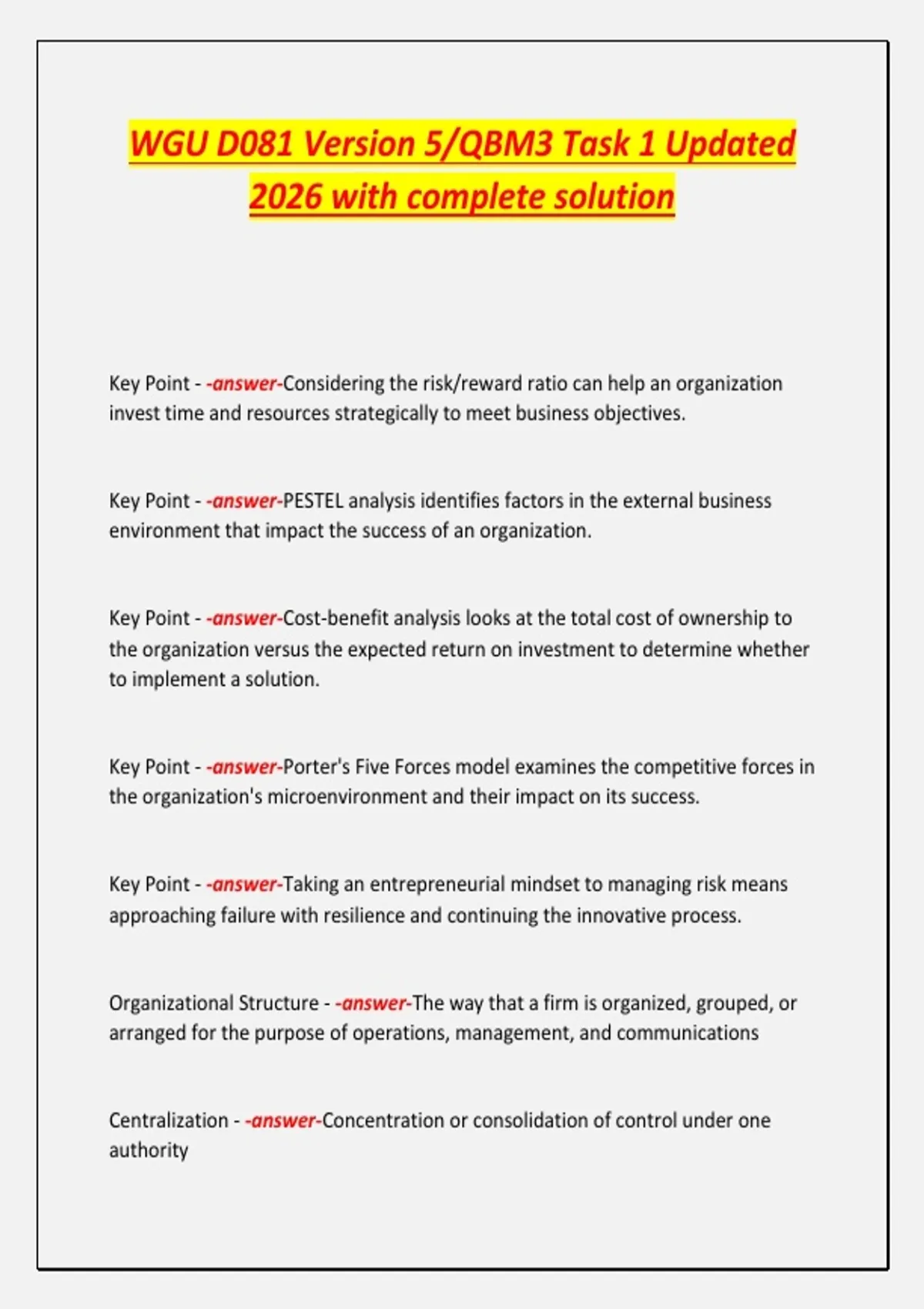 WGU D081 Version 5/QBM3 Task 1 Updated 2026 with complete solution

Key Point - -answer-Considering the risk/reward ratio can help an organization invest time and resources strategically to meet business objectives.

Key Point - -answer-PESTEL analysis identifies factors in the external business environment that impact the success of an organization.

Key Point - -answer-Cost-benefit analysis looks at the total cost of ownership to the organization versus the expected return on investment to determine whether to implement a solution.

Key Point - -answer-Porter's Five Forces model examines the competitive forces in the organization's microenvironment and their impact on its success.

Key Point - -answer-Taking an entrepreneurial mindset to managing risk means approaching failure with resilience and continuing the innovative process.

Organizational Structure - -answer-The way that a firm is organized, grouped, or arranged for the purpose of operations, management, and communications

Centralization - -answer-Concentration or consolidation of control under one authority